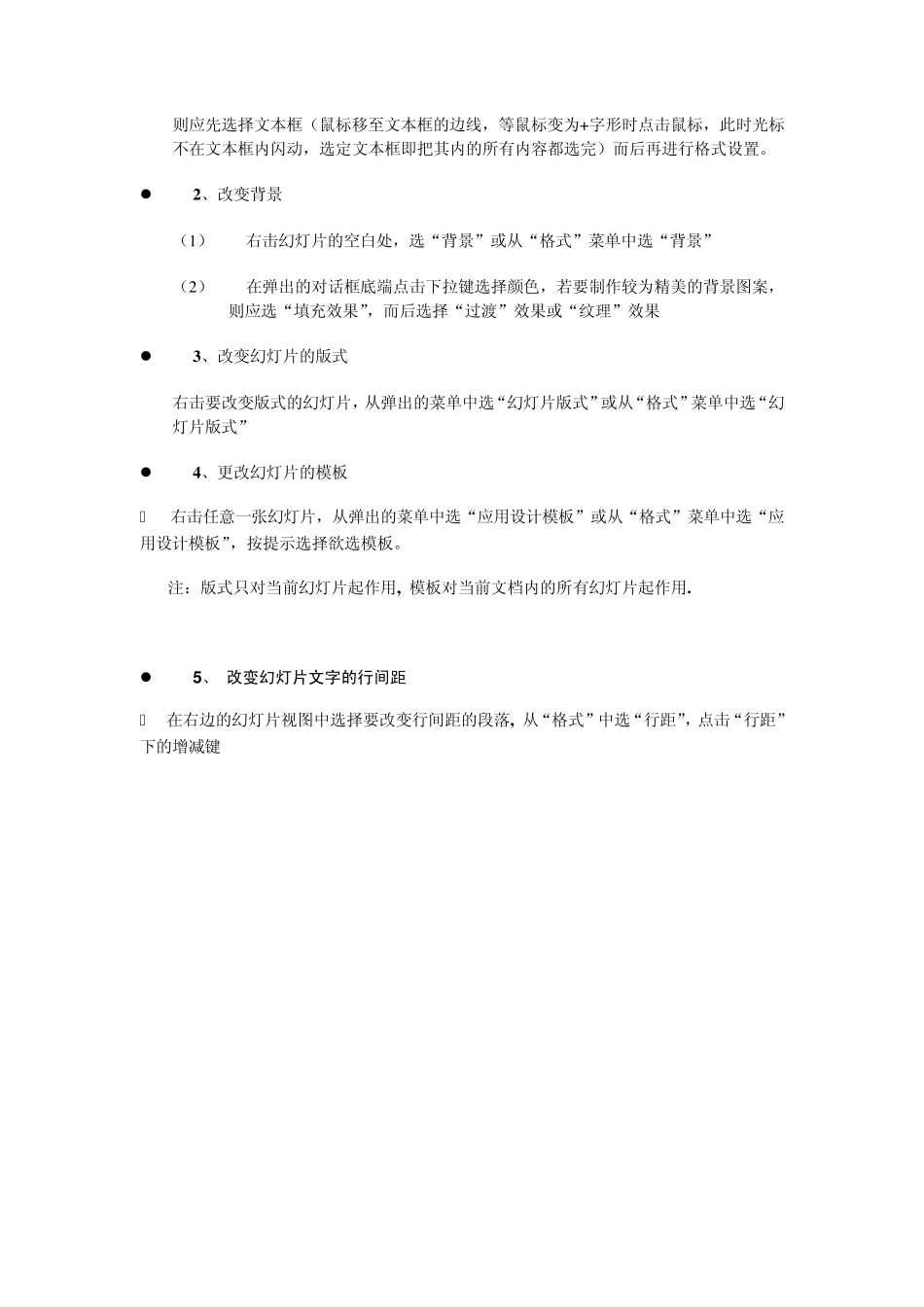 则应先选择文本框（鼠标移至文本框的边线，等鼠标变为+字形时点击鼠标，此时光标不在文本框内闪动，选定文本框即把其内的所有内容都选完）而后再进行格式设置。

● 2、改变背景

（1） 右击幻灯片的空白处，选“背景”或从“格式”菜单中选“背景”

（2） 在弹出的对话框底端点击下拉键选择颜色，若要制作较为精美的背景图案，则应选“填充效果”，而后选择“过渡”效果或“纹理”效果

● 3、改变幻灯片的版式

右击要改变版式的幻灯片，从弹出的菜单中选“幻灯片版式”或从“格式”菜单中选“幻灯片版式”

● 4、更改幻灯片的模板

 右击任意一张幻灯片，从弹出的菜单中选“应用设计模板”或从“格式”菜单中选“应用设计模板”，按提示选择欲选模板。

注：版式只对当前幻灯片起作用，模板对当前文档内的所有幻灯片起作用.

● 5、 改变幻灯片文字的行间距

 在右边的幻灯片视图中选择要改变行间距的段落，从“格式”中选“行距”，点击“行距”下的增减键